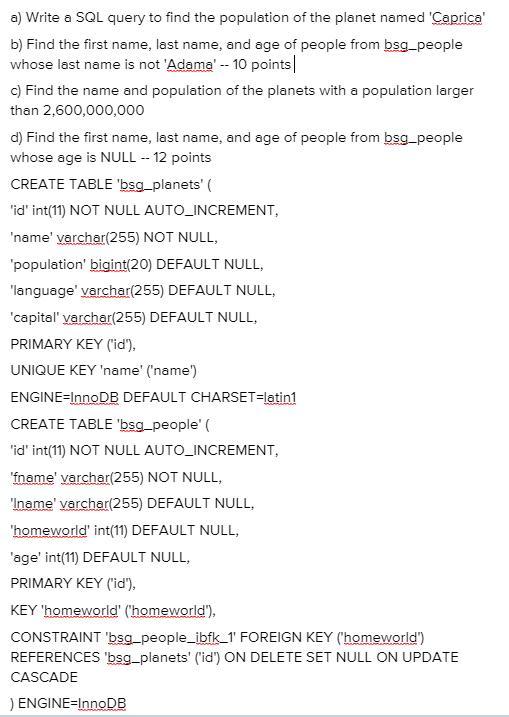 a) Write a SQL query to find the population of the planet named 'Caprica'

b) Find the first name, last name, and age of people from bsg_people whose last name is not 'Adama' -- 10 points

c) Find the name and population of the planets with a population larger than 2,600,000,000

d) Find the first name, last name, and age of people from bsg_people whose age is NULL -- 12 points

CREATE TABLE 'bsg_planets' (

'id' int(11) NOT NULL AUTO_INCREMENT,

'name' varchar(255) NOT NULL,

'population' bigint(20) DEFAULT NULL,

'language' varchar(255) DEFAULT NULL,

'capital' varchar(255) DEFAULT NULL,

PRIMARY KEY ('id'),

UNIQUE KEY 'name' ('name')

ENGINE=InnoDB DEFAULT CHARSET=latin1

CREATE TABLE 'bsg_people' (

'id' int(11) NOT NULL AUTO_INCREMENT,

'fname' varchar(255) NOT NULL,

'lname' varchar(255) DEFAULT NULL,

'homeworld' int(11) DEFAULT NULL,

'age' int(11) DEFAULT NULL,

PRIMARY KEY ('id'),

KEY 'homeworld' ('homeworld'),

CONSTRAINT 'bsg_people_ibfk_1' FOREIGN KEY ('homeworld') REFERENCES 'bsg_planets' ('id') ON DELETE SET NULL ON UPDATE CASCADE

) ENGINE=InnoDB